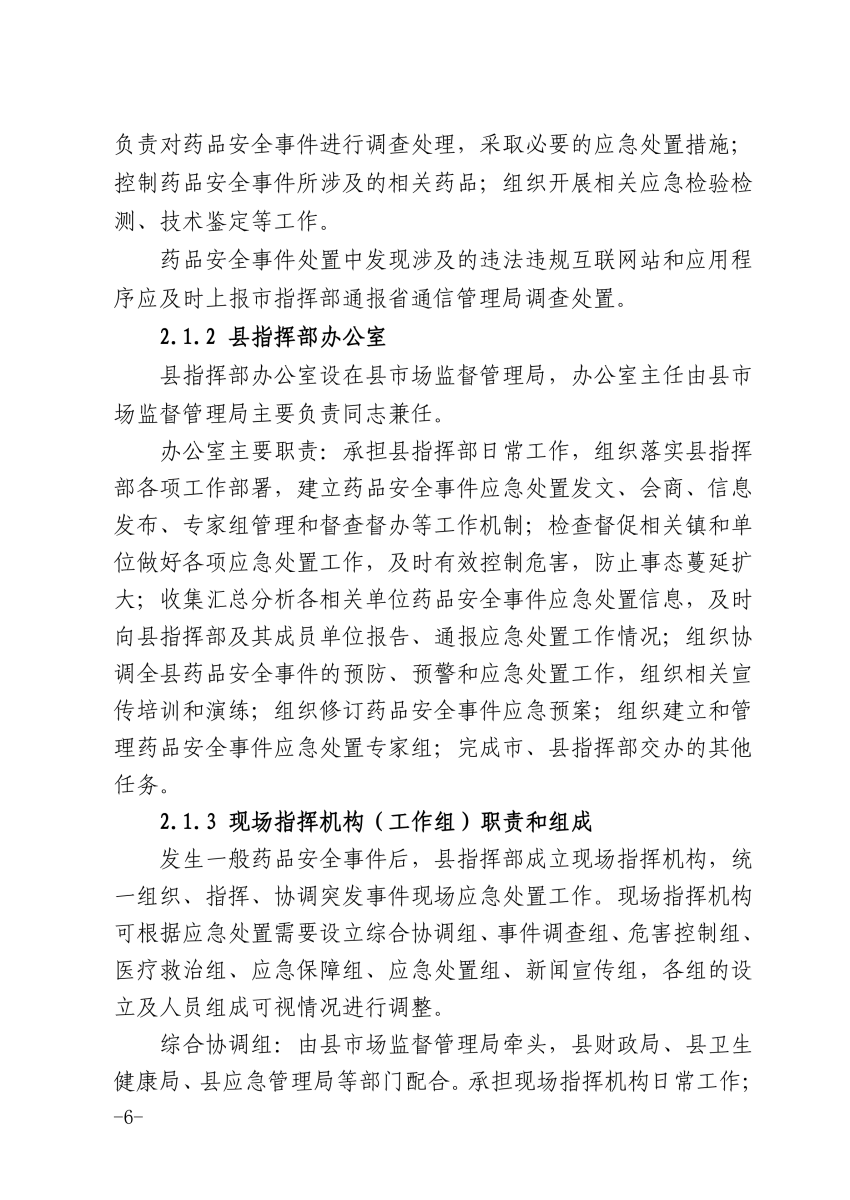 负责对药品安全事件进行调查处理，采取必要的应急处置措施；控制药品安全事件所涉及的相关药品；组织开展相关应急检验检测、技术鉴定等工作。

药品安全事件处置中发现涉及的违法违规互联网站和应用程序应及时上报市指挥部通报省通信管理局调查处置。

2.1.2 县指挥部办公室

县指挥部办公室设在县市场监督管理局，办公室主任由县市场监督管理局主要负责同志兼任。

办公室主要职责：承担县指挥部日常工作，组织落实县指挥部各项工作部署，建立药品安全事件应急处置发文、会商、信息发布、专家组管理和督查督办等工作机制；检查督促相关镇和单位做好各项应急处置工作，及时有效控制危害，防止事态蔓延扩大；收集汇总分析各相关单位药品安全事件应急处置信息，及时向县指挥部及其成员单位报告、通报应急处置工作情况；组织协调全县药品安全事件的预防、预警和应急处置工作，组织相关宣传培训和演练；组织修订药品安全事件应急预案；组织建立和管理药品安全事件应急处置专家组；完成市、县指挥部交办的其他任务。

2.1.3 现场指挥机构（工作组）职责和组成

发生一般药品安全事件后，县指挥部成立现场指挥机构，统一组织、指挥、协调突发事件现场应急处置工作。现场指挥机构可根据应急处置需要设立综合协调组、事件调查组、危害控制组、医疗救治组、应急保障组、应急处置组、新闻宣传组，各组的设立及人员组成可视情况进行调整。

综合协调组：由县市场监督管理局牵头，县财政局、县卫生健康局、县应急管理局等部门配合。承担现场指挥机构日常工作；

-6-